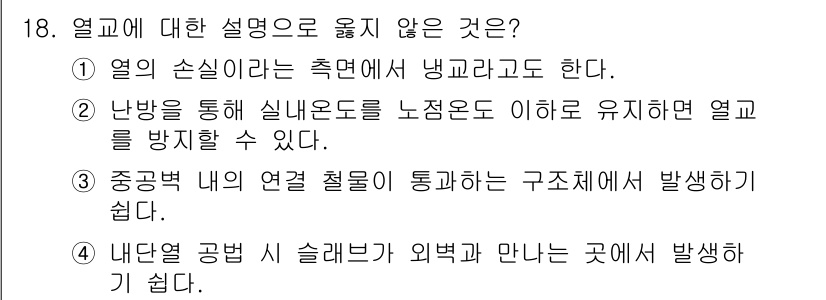 18. 열교에 대한 설명으로 옳지 않은 것은?

① 열의 손실이라는 측면에서 냉교라고도 한다.

② 난방을 통해 실내온도를 노점온도 이하로 유지하면 열교를 방지할 수 있다.

③ 중공벽 내의 연결 철물이 통과하는 구조체에서 발생하기 쉽다.

④ 내단열 공법 시 슬래브가 외벽과 만나는 곳에서 발생하기 쉽다.